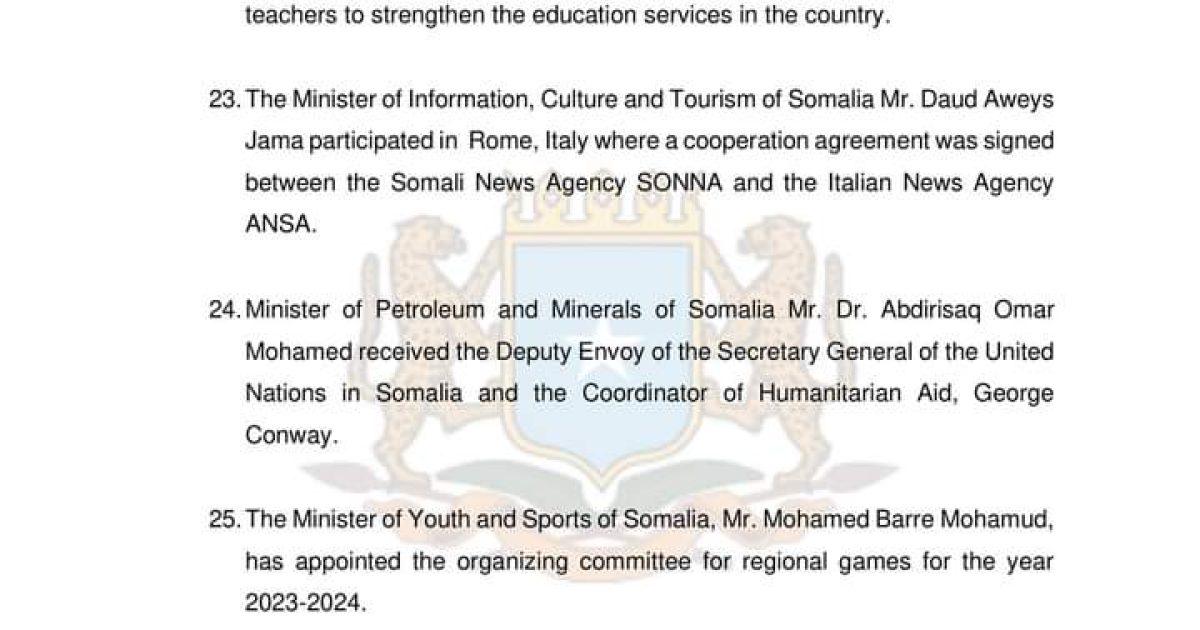 teachers to strengthen the education services in the country.

23. The Minister of Information, Culture and Tourism of Somalia Mr. Daud Aweys Jama participated in Rome, Italy where a cooperation agreement was signed between the Somali News Agency SONNA and the Italian News Agency ANSA.

24. Minister of Petroleum and Minerals of Somalia Mr. Dr. Abdirisaq Omar Mohamed received the Deputy Envoy of the Secretary General of the United Nations in Somalia and the Coordinator of Humanitarian Aid, George Conway.

25. The Minister of Youth and Sports of Somalia, Mr. Mohamed Barre Mohamud, has appointed the organizing committee for regional games for the year 2023-2024.